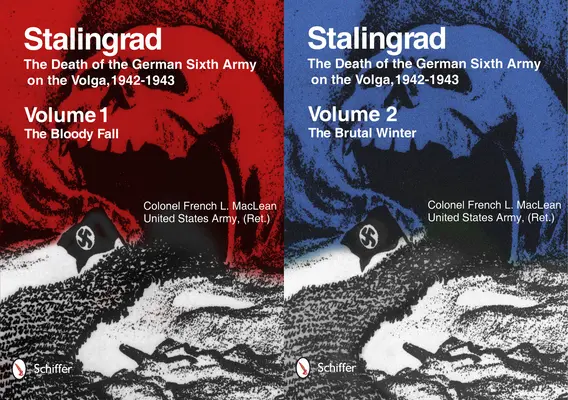 Stalingrad
The Death of the German Sixth Army on the Volga, 1942-1943

Volume 1
The Bloody Fall

Colonel French L. MacLean
United States Army, (Ret.)

Schiffer

Stalingrad
The Death of the German Sixth Army on the Volga, 1942-1943

Volume 2
The Brutal Winter

Colonel French L. MacLean
United States Army, (Ret.)

Schiffer